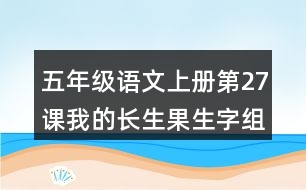 五年级语文上册第27课我的长生果生字组